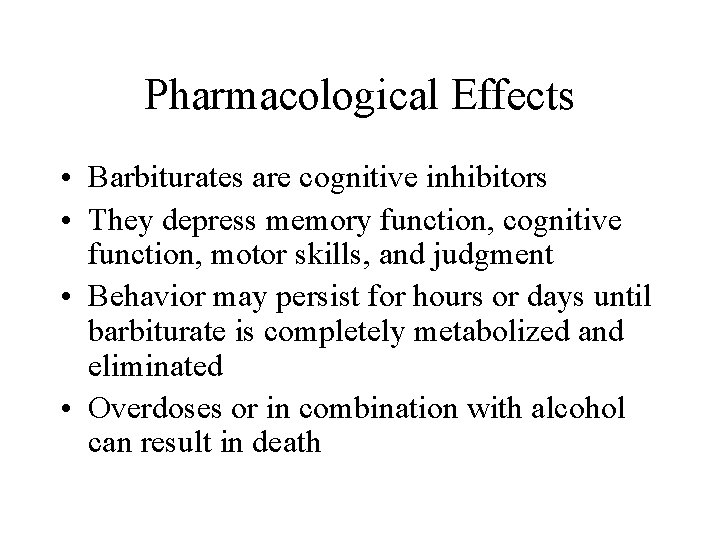 Pharmacological Effects

• Barbiturates are cognitive inhibitors
• They depress memory function, cognitive function, motor skills, and judgment
• Behavior may persist for hours or days until barbiturate is completely metabolized and eliminated
• Overdoses or in combination with alcohol can result in death